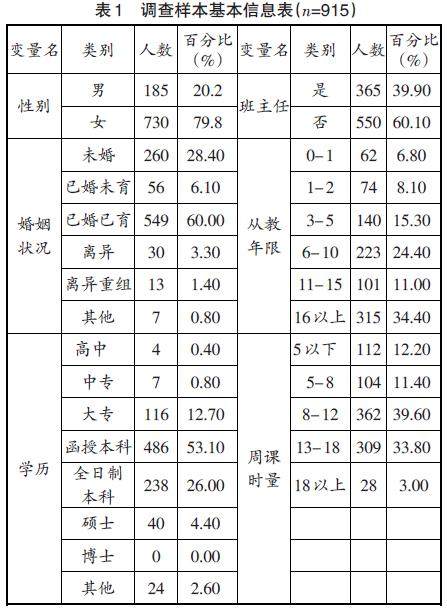 表1　调查样本基本信息表($n$=915)

| 变量名 | 类别 | 人数 | 百分比(%) | 变量名 | 类别 | 人数 | 百分比(%) |
|---|---|---|---|---|---|---|---|
| 性别 | 男 | 185 | 20.2 | 班主任 | 是 | 365 | 39.90 |
| | 女 | 730 | 79.8 | | 否 | 550 | 60.10 |
| 婚姻状况 | 未婚 | 260 | 28.40 | 从教年限 | 0–1 | 62 | 6.80 |
| | 已婚未育 | 56 | 6.10 | | 1–2 | 74 | 8.10 |
| | 已婚已育 | 549 | 60.00 | | 3–5 | 140 | 15.30 |
| | 离异 | 30 | 3.30 | | 6–10 | 223 | 24.40 |
| | 离异重组 | 13 | 1.40 | | 11–15 | 101 | 11.00 |
| | 其他 | 7 | 0.80 | | 16以上 | 315 | 34.40 |
| 学历 | 高中 | 4 | 0.40 | 周课时量 | 5以下 | 112 | 12.20 |
| | 中专 | 7 | 0.80 | | 5–8 | 104 | 11.40 |
| | 大专 | 116 | 12.70 | | 8–12 | 362 | 39.60 |
| | 函授本科 | 486 | 53.10 | | 13–18 | 309 | 33.80 |
| | 全日制本科 | 238 | 26.00 | | 18以上 | 28 | 3.00 |
| | 硕士 | 40 | 4.40 | | | | |
| | 博士 | 0 | 0.00 | | | | |
| | 其他 | 24 | 2.60 | | | | |